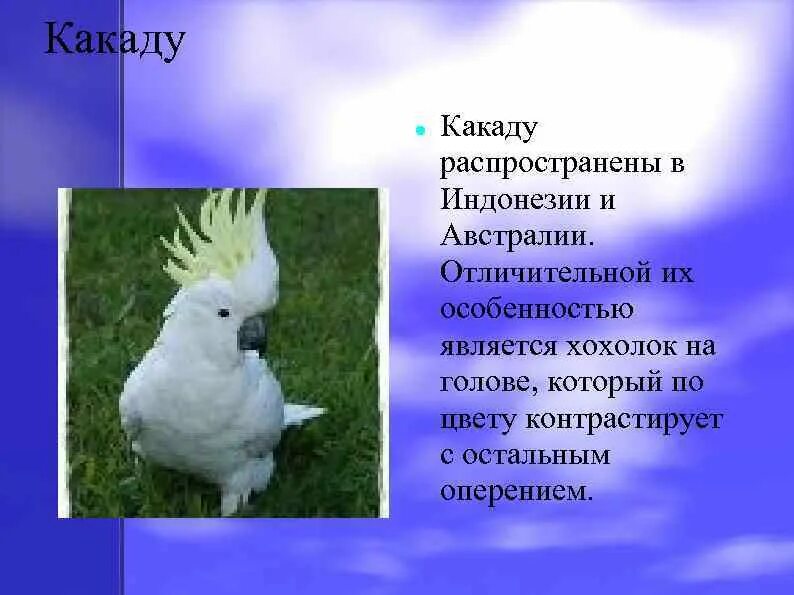 Какаду

Какаду распространены в Индонезии и Австралии. Отличительной их особенностью является хохолок на голове, который по цвету контрастирует с остальным оперением.